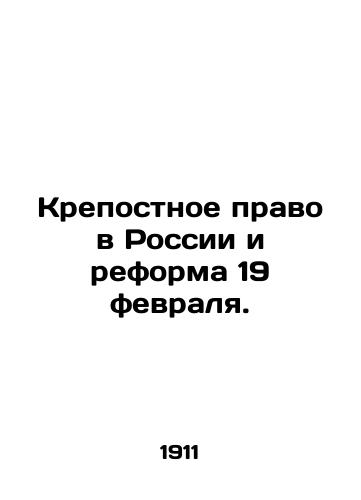 Крепостное право в России и реформа 19 февраля.

1911